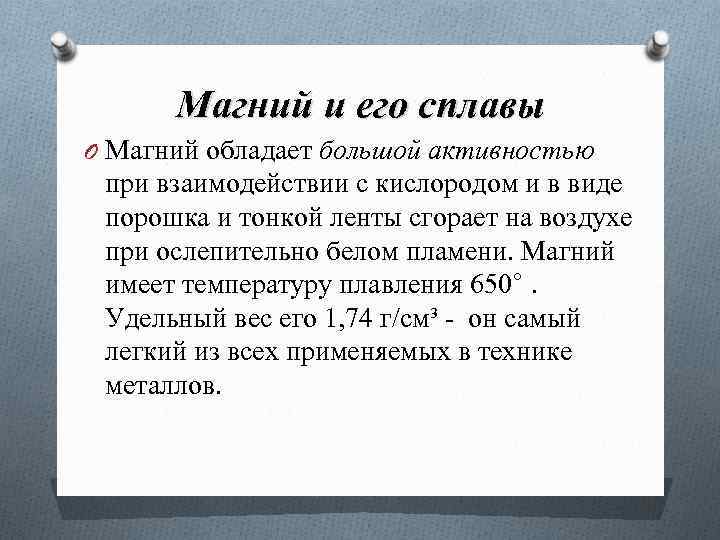 Магний и его сплавы

O Магний обладает большой активностью при взаимодействии с кислородом и в виде порошка и тонкой ленты сгорает на воздухе при ослепительно белом пламени. Магний имеет температуру плавления 650° . Удельный вес его 1,74 г/см³ - он самый легкий из всех применяемых в технике металлов.